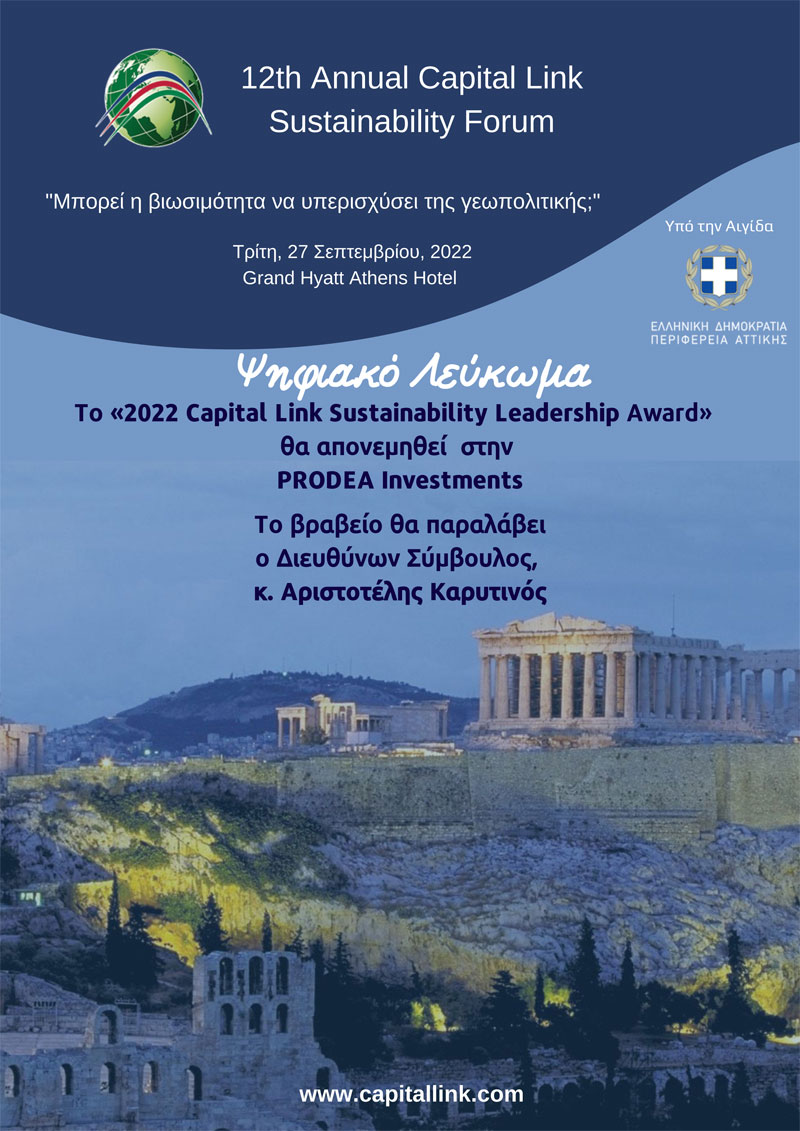 12th Annual Capital Link Sustainability Forum

"Μπορεί η βιωσιμότητα να υπερισχύσει της γεωπολιτικής;"

Τρίτη, 27 Σεπτεμβρίου, 2022
Grand Hyatt Athens Hotel

Υπό την Αιγίδα

ΕΛΛΗΝΙΚΗ ΔΗΜΟΚΡΑΤΙΑ
ΠΕΡΙΦΕΡΕΙΑ ΑΤΤΙΚΗΣ

Ψηφιακό Λεύκωμα

Το «2022 Capital Link Sustainability Leadership Award» θα απονεμηθεί στην PRODEA Investments

Το βραβείο θα παραλάβει ο Διευθύνων Σύμβουλος, κ. Αριστοτέλης Καρυτινός

www.capitallink.com